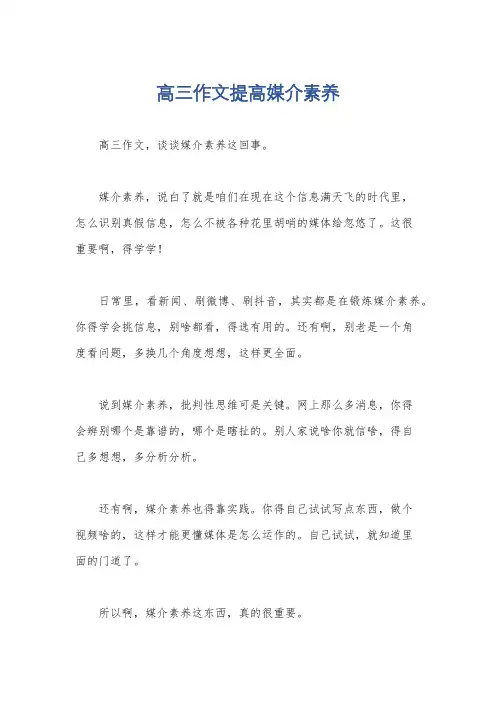 高三作文提高媒介素养

高三作文，谈谈媒介素养这回事。

媒介素养，说白了就是咱们在现在这个信息满天飞的时代里，怎么识别真假信息，怎么不被各种花里胡哨的媒体给忽悠了。这很重要啊，得学学！

日常里，看新闻、刷微博、刷抖音，其实都是在锻炼媒介素养。你得学会挑信息，别啥都看，得选有用的。还有啊，别老是一个角度看问题，多换几个角度想想，这样更全面。

说到媒介素养，批判性思维可是关键。网上那么多消息，你得会辨别哪个是靠谱的，哪个是瞎扯的。别人家说啥你就信啥，得自己多想想，多分析分析。

还有啊，媒介素养也得靠实践。你得自己试试写点东西，做个视频啥的，这样才能更懂媒体是怎么运作的。自己试试，就知道里面的门道了。

所以啊，媒介素养这东西，真的很重要。